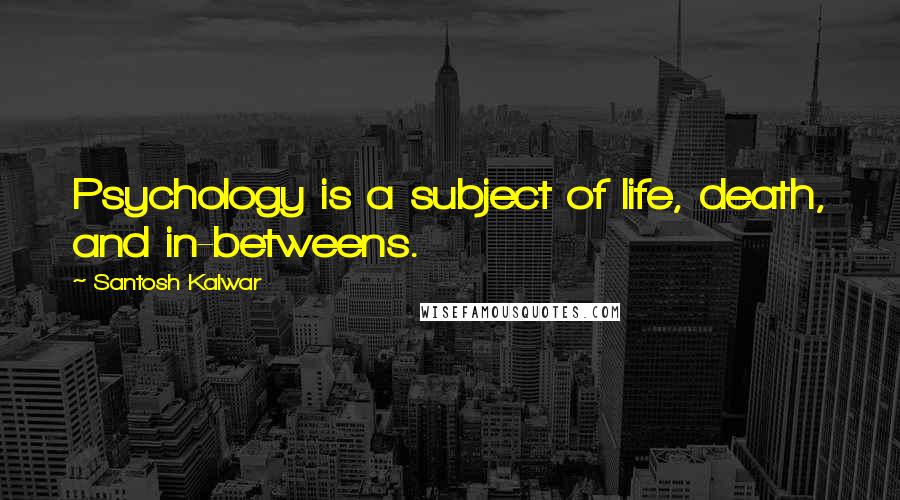 Psychology is a subject of life, death, and in-betweens.

~ Santosh Kalwar

WISEFAMOUSQUOTES.COM